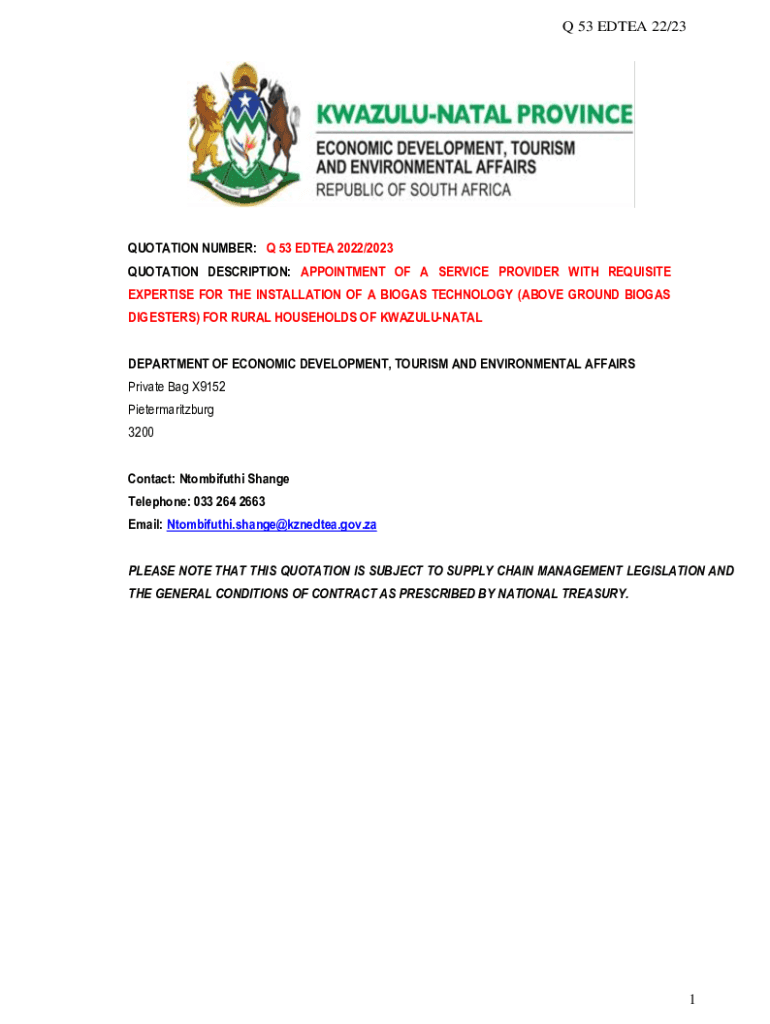 Q 53 EDTEA 22/23

KWAZULU-NATAL PROVINCE
ECONOMIC DEVELOPMENT, TOURISM AND ENVIRONMENTAL AFFAIRS
REPUBLIC OF SOUTH AFRICA

QUOTATION NUMBER: Q 53 EDTEA 2022/2023
QUOTATION DESCRIPTION: APPOINTMENT OF A SERVICE PROVIDER WITH REQUISITE EXPERTISE FOR THE INSTALLATION OF A BIOGAS TECHNOLOGY (ABOVE GROUND BIOGAS DIGESTERS) FOR RURAL HOUSEHOLDS OF KWAZULU-NATAL

DEPARTMENT OF ECONOMIC DEVELOPMENT, TOURISM AND ENVIRONMENTAL AFFAIRS
Private Bag X9152
Pietermaritzburg
3200

Contact: Ntombifuthi Shange
Telephone: 033 264 2663
Email: Ntombifuthi.shange@kznedtea.gov.za

PLEASE NOTE THAT THIS QUOTATION IS SUBJECT TO SUPPLY CHAIN MANAGEMENT LEGISLATION AND THE GENERAL CONDITIONS OF CONTRACT AS PRESCRIBED BY NATIONAL TREASURY.

1